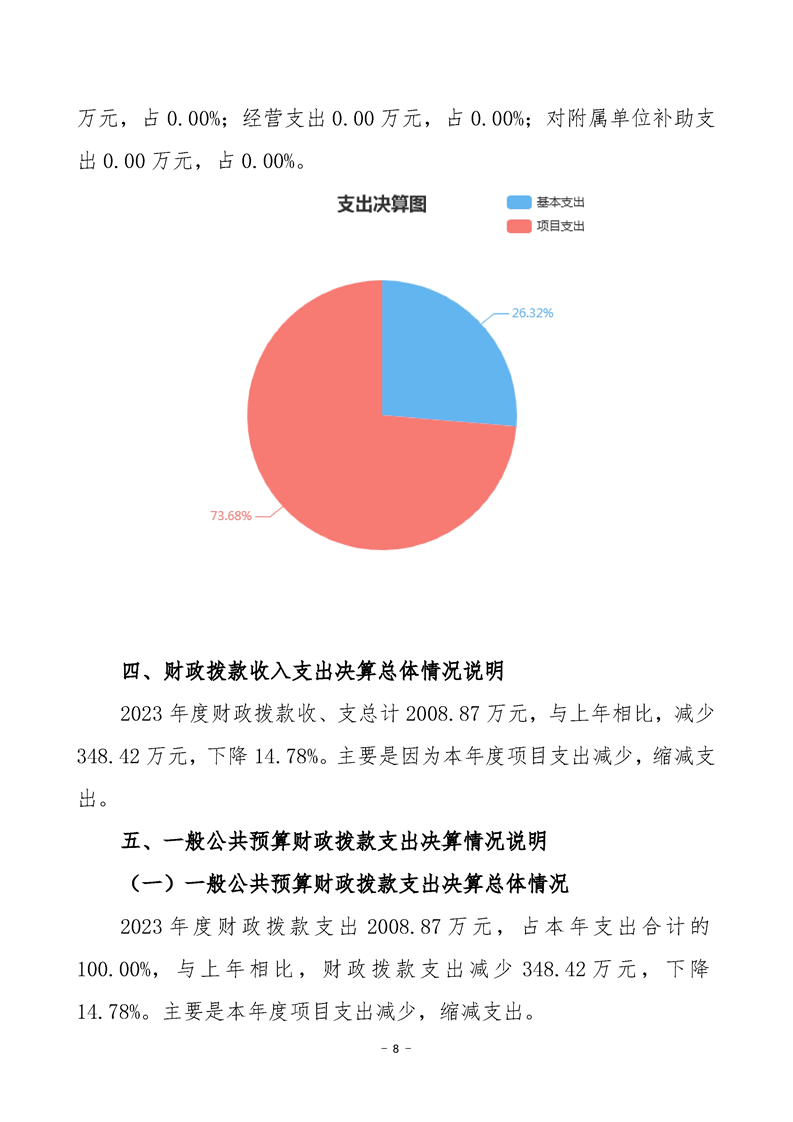 万元，占0.00%；经营支出0.00万元，占0.00%；对附属单位补助支出0.00万元，占0.00%。

支出决算图

基本支出
项目支出

26.32%

73.68%

四、财政拨款收入支出决算总体情况说明

2023年度财政拨款收、支总计2008.87万元，与上年相比，减少348.42万元，下降14.78%。主要是因为本年度项目支出减少，缩减支出。

五、一般公共预算财政拨款支出决算情况说明

（一）一般公共预算财政拨款支出决算总体情况

2023年度财政拨款支出2008.87万元，占本年支出合计的100.00%，与上年相比，财政拨款支出减少348.42万元，下降14.78%。主要是本年度项目支出减少，缩减支出。

- 8 -